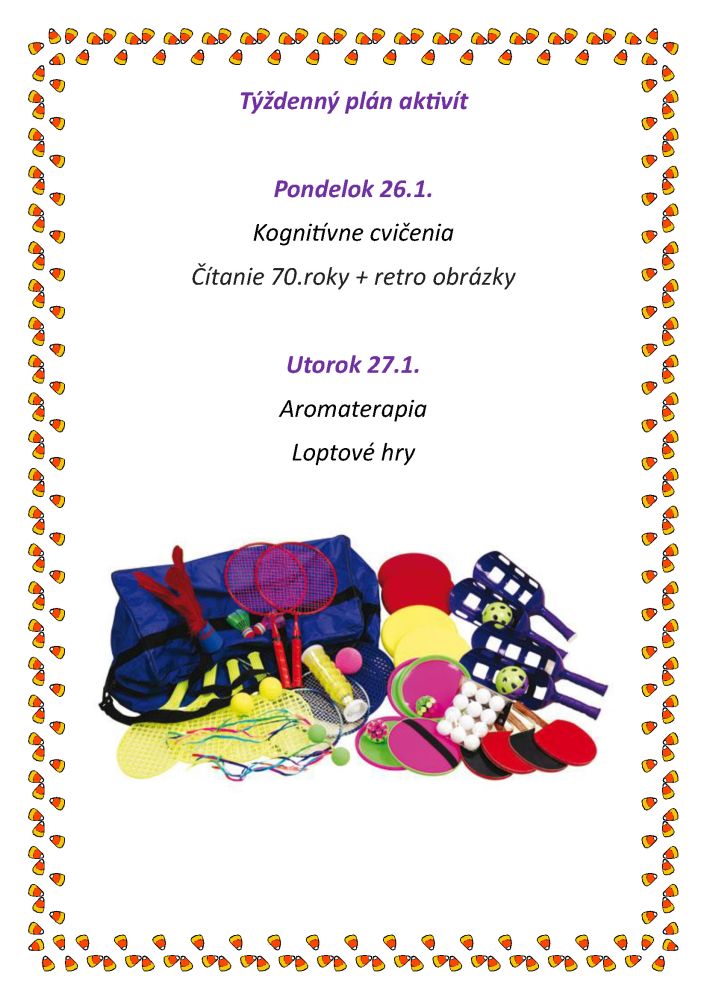 Týždenný plán aktivít

Pondelok 26.1.

Kognitívne cvičenia

Čítanie 70.roky + retro obrázky

Utorok 27.1.

Aromaterapia

Loptové hry